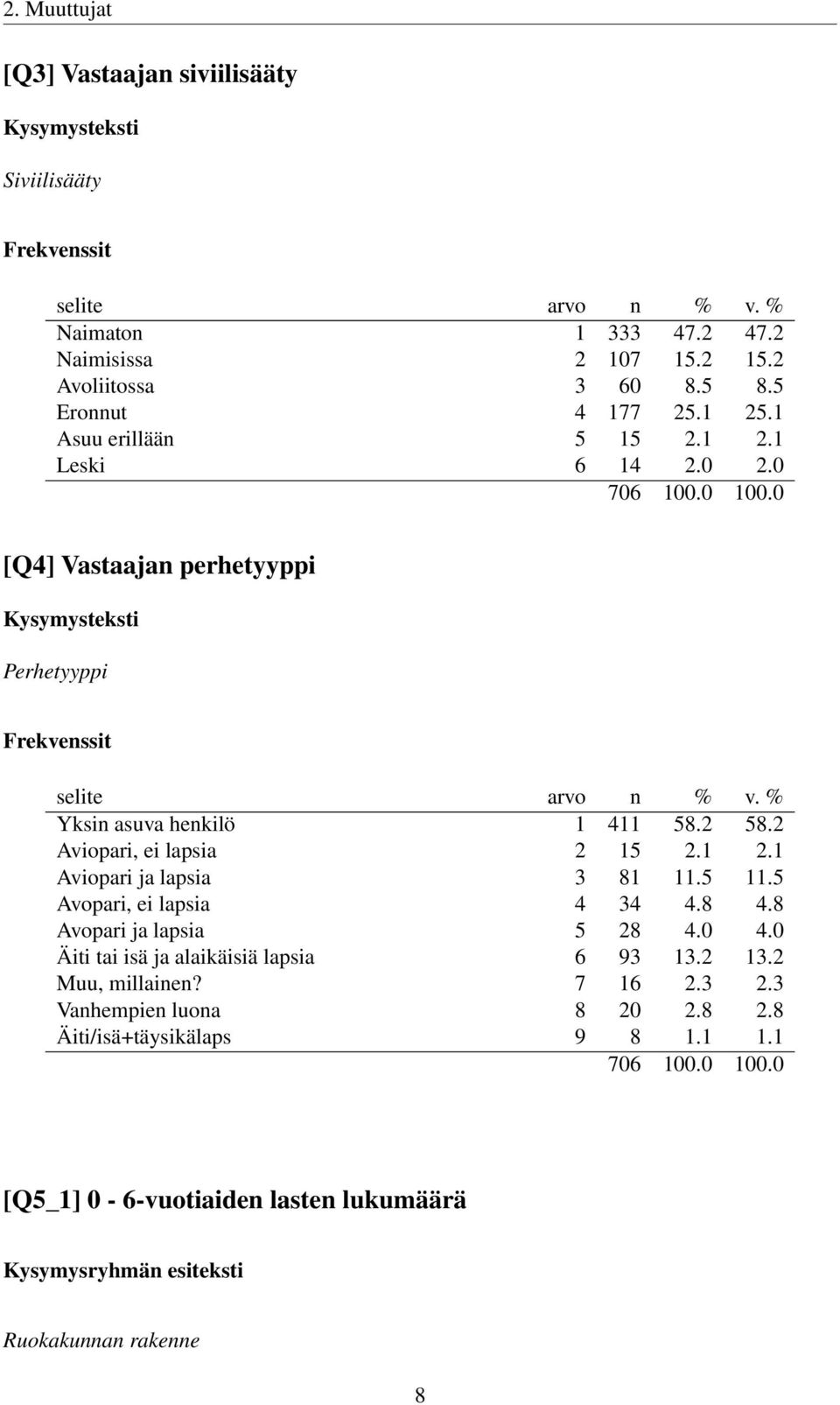 2. Muuttujat

[Q3] Vastaajan siviilisääty

Kysymysteksti

Siviilisääty

Frekvenssit

| selite | arvo | n | % | v. % |
|---|---|---|---|---|
| Naimaton | 1 | 333 | 47.2 | 47.2 |
| Naimisissa | 2 | 107 | 15.2 | 15.2 |
| Avoliitossa | 3 | 60 | 8.5 | 8.5 |
| Eronnut | 4 | 177 | 25.1 | 25.1 |
| Asuu erillään | 5 | 15 | 2.1 | 2.1 |
| Leski | 6 | 14 | 2.0 | 2.0 |
| | | 706 | 100.0 | 100.0 |

[Q4] Vastaajan perhetyyppi

Kysymysteksti

Perhetyyppi

Frekvenssit

| selite | arvo | n | % | v. % |
|---|---|---|---|---|
| Yksin asuva henkilö | 1 | 411 | 58.2 | 58.2 |
| Aviopari, ei lapsia | 2 | 15 | 2.1 | 2.1 |
| Aviopari ja lapsia | 3 | 81 | 11.5 | 11.5 |
| Avopari, ei lapsia | 4 | 34 | 4.8 | 4.8 |
| Avopari ja lapsia | 5 | 28 | 4.0 | 4.0 |
| Äiti tai isä ja alaikäisiä lapsia | 6 | 93 | 13.2 | 13.2 |
| Muu, millainen? | 7 | 16 | 2.3 | 2.3 |
| Vanhempien luona | 8 | 20 | 2.8 | 2.8 |
| Äiti/isä+täysikälaps | 9 | 8 | 1.1 | 1.1 |
| | | 706 | 100.0 | 100.0 |

[Q5_1] 0 - 6-vuotiaiden lasten lukumäärä

Kysymysryhmän esiteksti

Ruokakunnan rakenne

8